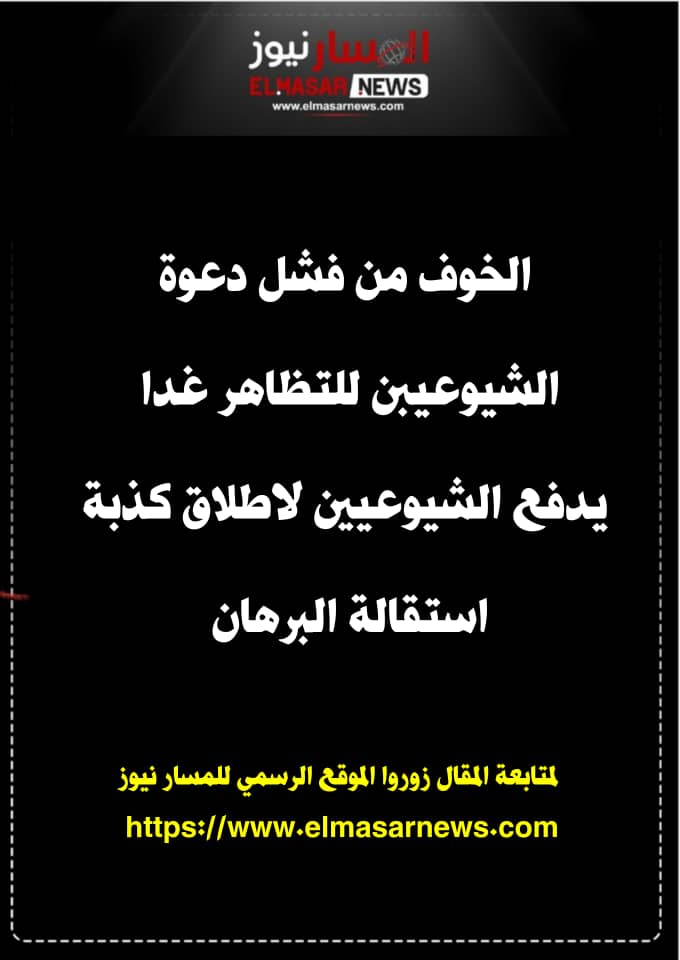 المسار نيوز
ELMASAR NEWS
www.elmasarnews.com

الخوف من فشل دعوة
الشيوعيبن للتظاهر غدا
يدفع الشيوعيين لاطلاق كذبة
استقالة البرهان

لمتابعة المقال زوروا الموقع الرسمي للمسار نيوز
https://www.elmasarnews.com